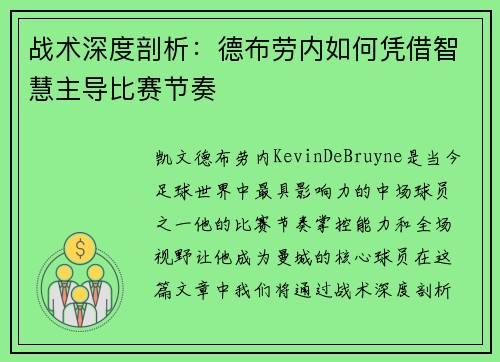 战术深度剖析：德布劳内如何凭借智慧主导比赛节奏

凯文德布劳内KevinDeBruyne是当今足球世界中最具影响力的中场球员之一他的比赛节奏掌控能力和全场视野让他成为曼城的核心球员在这篇文章中我们将通过战术深度剖析

$